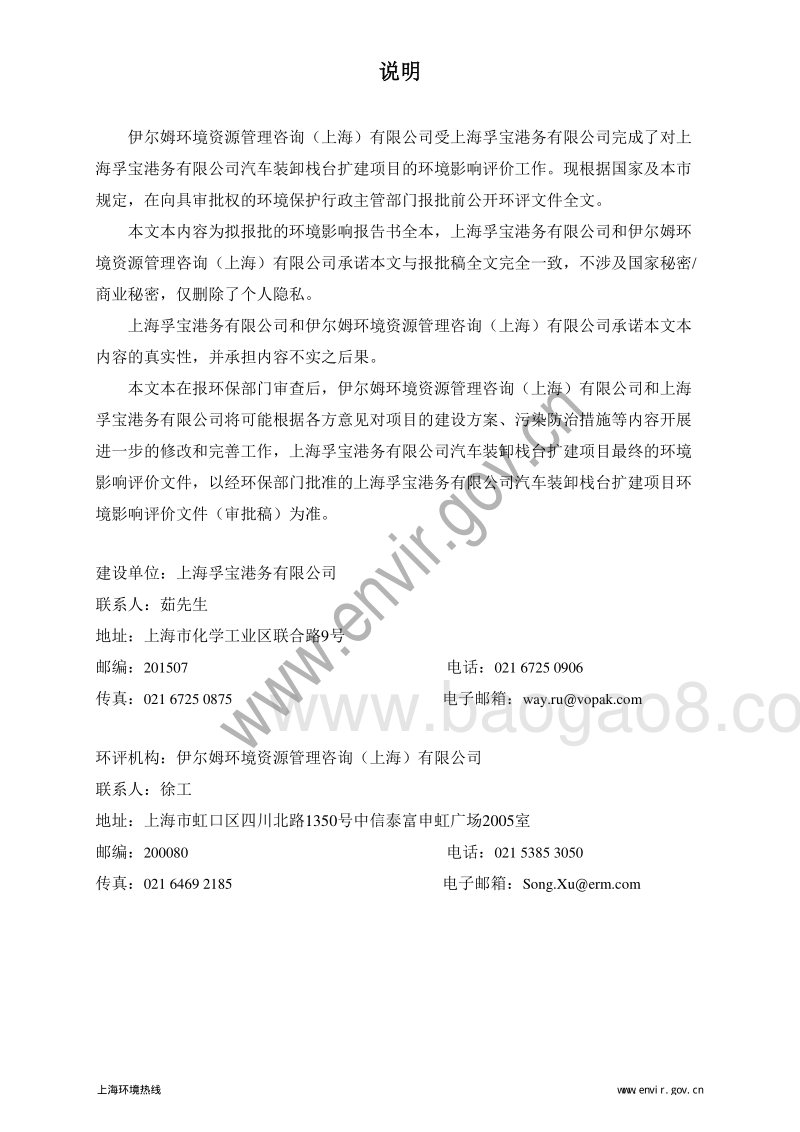 说明

伊尔姆环境资源管理咨询（上海）有限公司受上海孚宝港务有限公司完成了对上海孚宝港务有限公司汽车装卸栈台扩建项目的环境影响评价工作。现根据国家及本市规定，在向具审批权的环境保护行政主管部门报批前公开环评文件全文。

本文本内容为拟报批的环境影响报告书全本，上海孚宝港务有限公司和伊尔姆环境资源管理咨询（上海）有限公司承诺本文与报批稿全文完全一致，不涉及国家秘密/商业秘密，仅删除了个人隐私。

上海孚宝港务有限公司和伊尔姆环境资源管理咨询（上海）有限公司承诺本文本内容的真实性，并承担内容不实之后果。

本文本在报环保部门审查后，伊尔姆环境资源管理咨询（上海）有限公司和上海孚宝港务有限公司将可能根据各方意见对项目的建设方案、污染防治措施等内容开展进一步的修改和完善工作，上海孚宝港务有限公司汽车装卸栈台扩建项目最终的环境影响评价文件，以经环保部门批准的上海孚宝港务有限公司汽车装卸栈台扩建项目环境影响评价文件（审批稿）为准。

建设单位：上海孚宝港务有限公司
联系人：茹先生
地址：上海市化学工业区联合路9号
邮编：201507
电话：021 6725 0906
传真：021 6725 0875
电子邮箱：way.ru@vopak.com

环评机构：伊尔姆环境资源管理咨询（上海）有限公司
联系人：徐工
地址：上海市虹口区四川北路1350号中信泰富申虹广场2005室
邮编：200080
电话：021 5385 3050
传真：021 6469 2185
电子邮箱：Song.Xu@erm.com

www.envir.gov.cn
www.baogao8.co

上海环境热线
www.envir.gov.cn